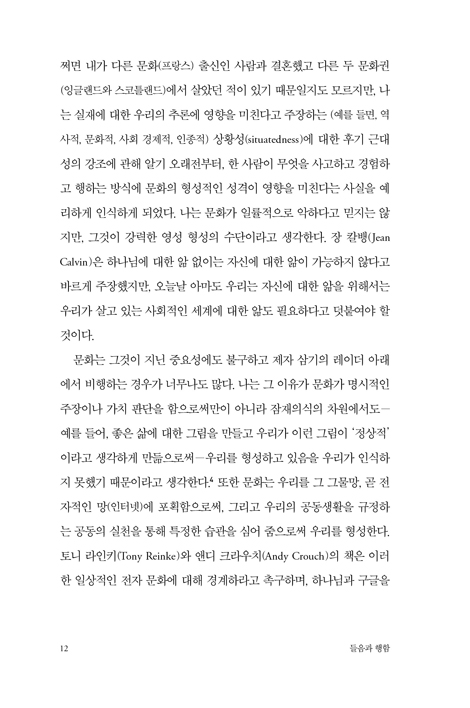 쩌면 내가 다른 문화(프랑스) 출신인 사람과 결혼했고 다른 두 문화권(잉글랜드와 스코틀랜드)에서 살았던 적이 있기 때문일지도 모르지만, 나는 실재에 대한 우리의 추론에 영향을 미친다고 주장하는 (예를 들면, 역사적, 문화적, 사회 경제적, 인종적) 상황성(situatedness)에 대한 후기 근대성의 강조에 관해 알기 오래전부터, 한 사람이 무엇을 사고하고 경험하고 행하는 방식에 문화의 형성적인 성격이 영향을 미친다는 사실을 예리하게 인식하게 되었다. 나는 문화가 일률적으로 악하다고 믿지는 않지만, 그것이 강력한 영성 형성의 수단이라고 생각한다. 장 칼뱅(Jean Calvin)은 하나님에 대한 앎 없이는 자신에 대한 앎이 가능하지 않다고 바르게 주장했지만, 오늘날 아마도 우리는 자신에 대한 앎을 위해서는 우리가 살고 있는 사회적인 세계에 대한 앎도 필요하다고 덧붙여야 할 것이다.

문화는 그것이 지닌 중요성에도 불구하고 제자 삼기의 레이더 아래에서 비행하는 경우가 너무나도 많다. 나는 그 이유가 문화가 명시적인 주장이나 가치 판단을 함으로써만이 아니라 잠재의식의 차원에서도—예를 들어, 좋은 삶에 대한 그림을 만들고 우리가 이런 그림이 '정상적'이라고 생각하게 만듦으로써—우리를 형성하고 있음을 우리가 인식하지 못했기 때문이라고 생각한다.$^{4}$ 또한 문화는 우리를 그 그물망, 곧 전자적인 망(인터넷)에 포획함으로써, 그리고 우리의 공동생활을 규정하는 공동의 실천을 통해 특정한 습관을 심어 줌으로써 우리를 형성한다. 토니 라인키(Tony Reinke)와 앤디 크라우치(Andy Crouch)의 책은 이러한 일상적인 전자 문화에 대해 경계하라고 촉구하며, 하나님과 구글을

12 들음과 행함